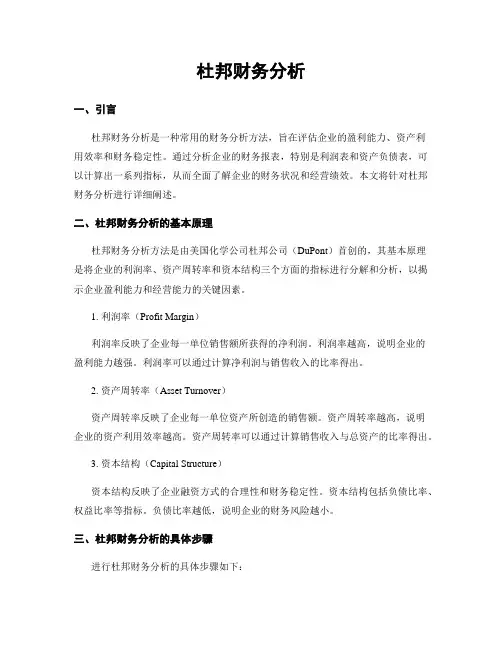 杜邦财务分析

一、引言

杜邦财务分析是一种常用的财务分析方法，旨在评估企业的盈利能力、资产利用效率和财务稳定性。通过分析企业的财务报表，特别是利润表和资产负债表，可以计算出一系列指标，从而全面了解企业的财务状况和经营绩效。本文将针对杜邦财务分析进行详细阐述。

二、杜邦财务分析的基本原理

杜邦财务分析方法是由美国化学公司杜邦公司（DuPont）首创的，其基本原理是将企业的利润率、资产周转率和资本结构三个方面的指标进行分解和分析，以揭示企业盈利能力和经营能力的关键因素。

1. 利润率（Profit Margin）

利润率反映了企业每一单位销售额所获得的净利润。利润率越高，说明企业的盈利能力越强。利润率可以通过计算净利润与销售收入的比率得出。

2. 资产周转率（Asset Turnover）

资产周转率反映了企业每一单位资产所创造的销售额。资产周转率越高，说明企业的资产利用效率越高。资产周转率可以通过计算销售收入与总资产的比率得出。

3. 资本结构（Capital Structure）

资本结构反映了企业融资方式的合理性和财务稳定性。资本结构包括负债比率、权益比率等指标。负债比率越低，说明企业的财务风险越小。

三、杜邦财务分析的具体步骤

进行杜邦财务分析的具体步骤如下：